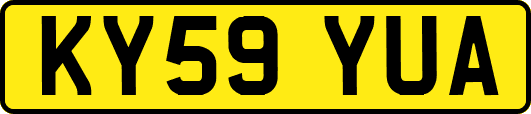 KY59 YUA